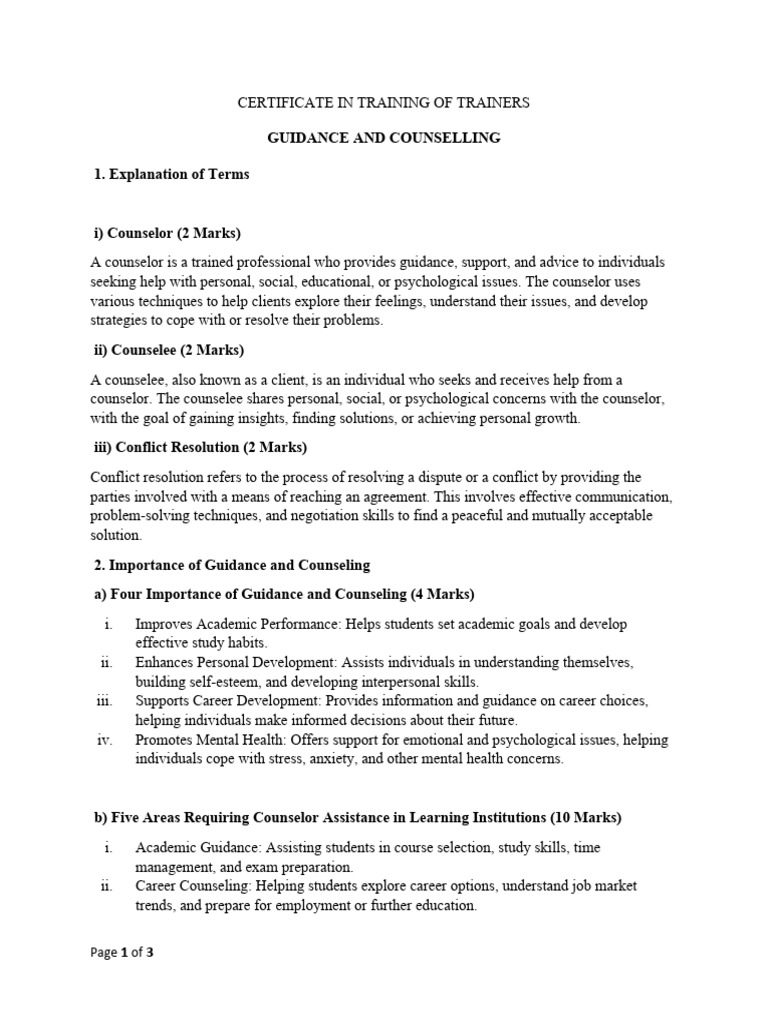 CERTIFICATE IN TRAINING OF TRAINERS

GUIDANCE AND COUNSELLING

1. Explanation of Terms

i) Counselor (2 Marks)

A counselor is a trained professional who provides guidance, support, and advice to individuals seeking help with personal, social, educational, or psychological issues. The counselor uses various techniques to help clients explore their feelings, understand their issues, and develop strategies to cope with or resolve their problems.

ii) Counselee (2 Marks)

A counselee, also known as a client, is an individual who seeks and receives help from a counselor. The counselee shares personal, social, or psychological concerns with the counselor, with the goal of gaining insights, finding solutions, or achieving personal growth.

iii) Conflict Resolution (2 Marks)

Conflict resolution refers to the process of resolving a dispute or a conflict by providing the parties involved with a means of reaching an agreement. This involves effective communication, problem-solving techniques, and negotiation skills to find a peaceful and mutually acceptable solution.

2. Importance of Guidance and Counseling

a) Four Importance of Guidance and Counseling (4 Marks)

i. Improves Academic Performance: Helps students set academic goals and develop effective study habits.
ii. Enhances Personal Development: Assists individuals in understanding themselves, building self-esteem, and developing interpersonal skills.
iii. Supports Career Development: Provides information and guidance on career choices, helping individuals make informed decisions about their future.
iv. Promotes Mental Health: Offers support for emotional and psychological issues, helping individuals cope with stress, anxiety, and other mental health concerns.

b) Five Areas Requiring Counselor Assistance in Learning Institutions (10 Marks)

i. Academic Guidance: Assisting students in course selection, study skills, time management, and exam preparation.
ii. Career Counseling: Helping students explore career options, understand job market trends, and prepare for employment or further education.

Page 1 of 3